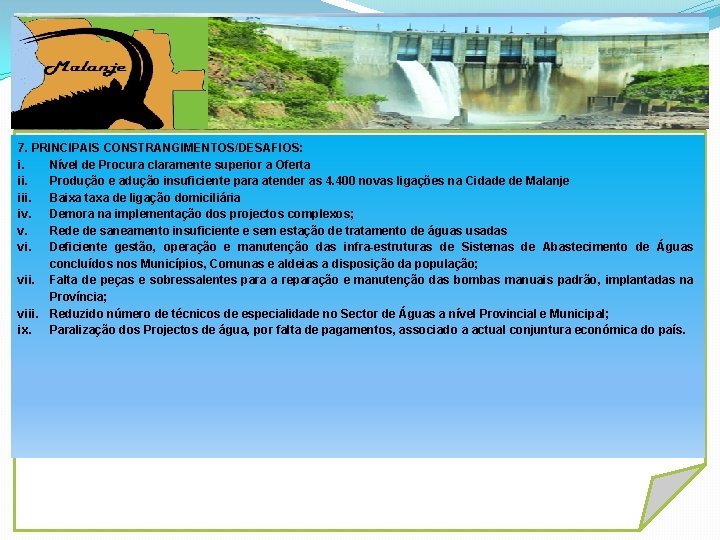 Malanje

7. PRINCIPAIS CONSTRANGIMENTOS/DESAFIOS:
i. Nível de Procura claramente superior a Oferta
ii. Produção e adução insuficiente para atender as 4.400 novas ligações na Cidade de Malanje
iii. Baixa taxa de ligação domiciliária
iv. Demora na implementação dos projectos complexos;
v. Rede de saneamento insuficiente e sem estação de tratamento de águas usadas
vi. Deficiente gestão, operação e manutenção das infra-estruturas de Sistemas de Abastecimento de Águas concluídos nos Municípios, Comunas e aldeias a disposição da população;
vii. Falta de peças e sobressalentes para a reparação e manutenção das bombas manuais padrão, implantadas na Província;
viii. Reduzido número de técnicos de especialidade no Sector de Águas a nível Provincial e Municipal;
ix. Paralização dos Projectos de água, por falta de pagamentos, associado a actual conjuntura económica do país.